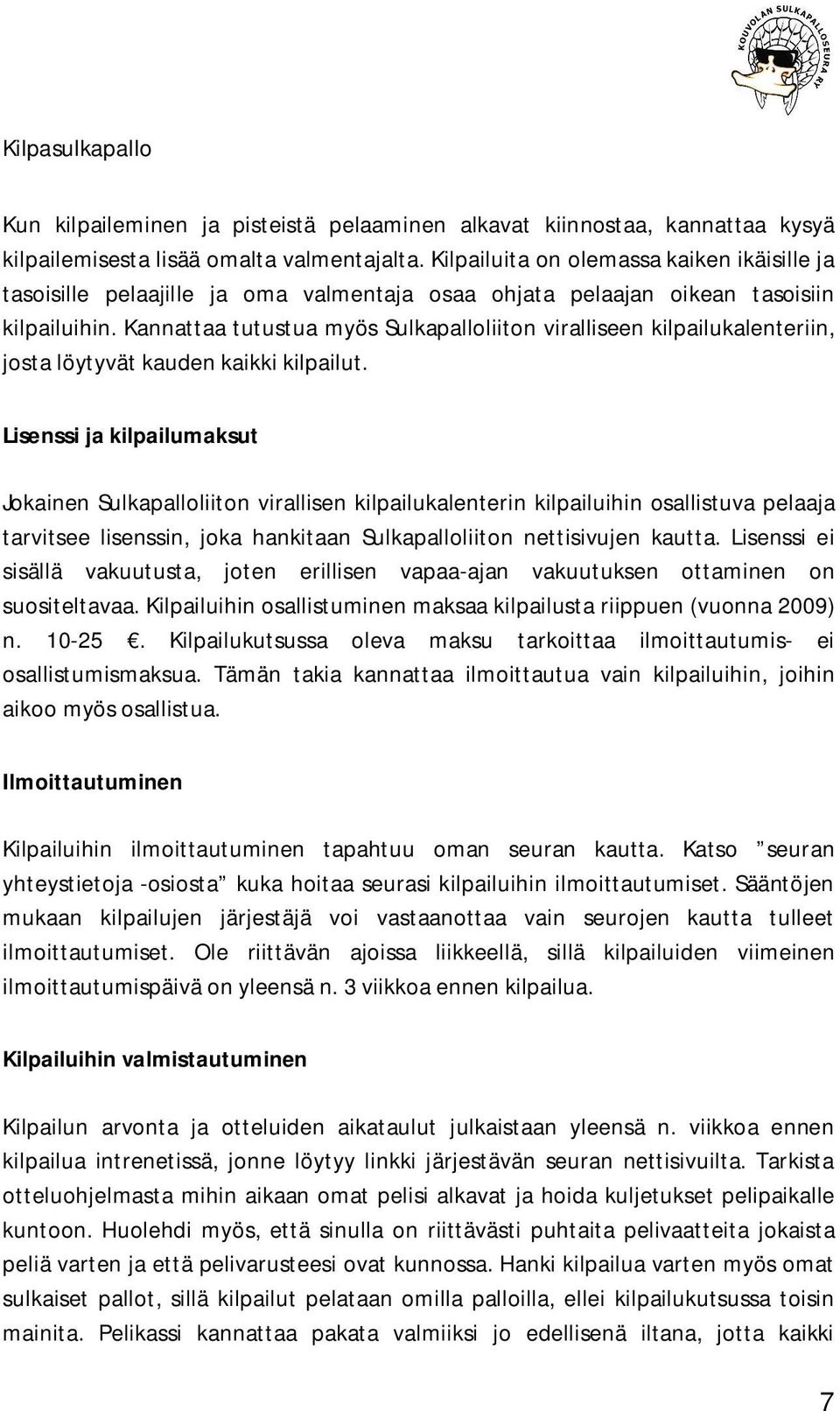 KOUVOLAN SULKAPALLOSEURA RY

Kilpasulkapallo

Kun kilpaileminen ja pisteistä pelaaminen alkavat kiinnostaa, kannattaa kysyä kilpailemisesta lisää omalta valmentajalta. Kilpailuita on olemassa kaiken ikäisille ja tasoisille pelaajille ja oma valmentaja osaa ohjata pelaajan oikean tasoisiin kilpailuihin. Kannattaa tutustua myös Sulkapalloliiton viralliseen kilpailukalenteriin, josta löytyvät kauden kaikki kilpailut.

Lisenssi ja kilpailumaksut

Jokainen Sulkapalloliiton virallisen kilpailukalenterin kilpailuihin osallistuva pelaaja tarvitsee lisenssin, joka hankitaan Sulkapalloliiton nettisivujen kautta. Lisenssi ei sisällä vakuutusta, joten erillisen vapaa-ajan vakuutuksen ottaminen on suositeltavaa. Kilpailuihin osallistuminen maksaa kilpailusta riippuen (vuonna 2009) n. 10-25 . Kilpailukutsussa oleva maksu tarkoittaa ilmoittautumis- ei osallistumismaksua. Tämän takia kannattaa ilmoittautua vain kilpailuihin, joihin aikoo myös osallistua.

Ilmoittautuminen

Kilpailuihin ilmoittautuminen tapahtuu oman seuran kautta. Katso ”seuran yhteystietoja -osiosta” kuka hoitaa seurasi kilpailuihin ilmoittautumiset. Sääntöjen mukaan kilpailujen järjestäjä voi vastaanottaa vain seurojen kautta tulleet ilmoittautumiset. Ole riittävän ajoissa liikkeellä, sillä kilpailuiden viimeinen ilmoittautumispäivä on yleensä n. 3 viikkoa ennen kilpailua.

Kilpailuihin valmistautuminen

Kilpailun arvonta ja otteluiden aikataulut julkaistaan yleensä n. viikkoa ennen kilpailua intrenetissä, jonne löytyy linkki järjestävän seuran nettisivuilta. Tarkista otteluohjelmasta mihin aikaan omat pelisi alkavat ja hoida kuljetukset pelipaikalle kuntoon. Huolehdi myös, että sinulla on riittävästi puhtaita pelivaatteita jokaista peliä varten ja että pelivarusteesi ovat kunnossa. Hanki kilpailua varten myös omat sulkaiset pallot, sillä kilpailut pelataan omilla palloilla, ellei kilpailukutsussa toisin mainita. Pelikassi kannattaa pakata valmiiksi jo edellisenä iltana, jotta kaikki

7